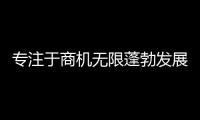 专注于商机无限蓬勃发展